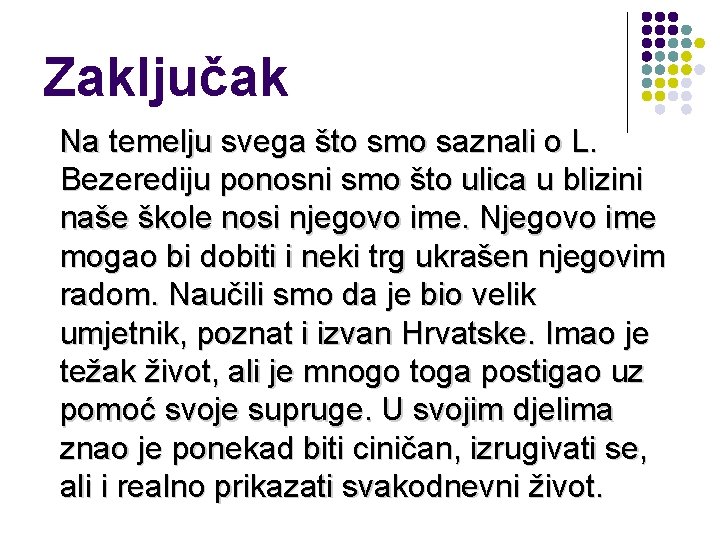 Zaključak

Na temelju svega što smo saznali o L. Bezerediju ponosni smo što ulica u blizini naše škole nosi njegovo ime. Njegovo ime mogao bi dobiti i neki trg ukrašen njegovim radom. Naučili smo da je bio velik umjetnik, poznat i izvan Hrvatske. Imao je težak život, ali je mnogo toga postigao uz pomoć svoje supruge. U svojim djelima znao je ponekad biti ciničan, izrugivati se, ali i realno prikazati svakodnevni život.